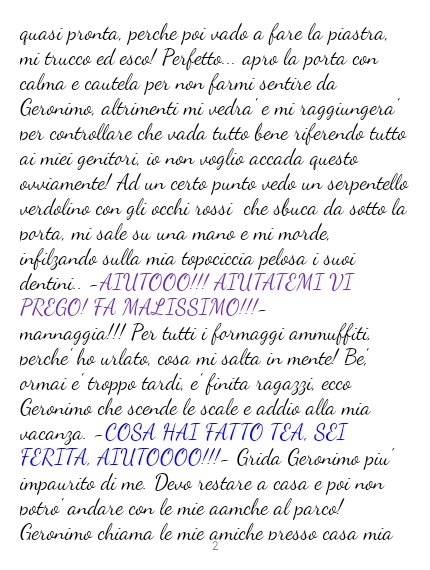 quasi pronta, perche poi vado a fare la piastra, mi trucco ed esco! Perfetto... apro la porta con calma e cautela per non farmi sentire da Geronimo, altrimenti mi vedra' e mi raggiungera' per controllare che vada tutto bene riferendo tutto ai miei genitori, io non voglio accada questo ovviamente! Ad un certo punto vedo un serpentello verdolino con gli occhi rossi che sbuca da sotto la porta, mi sale su una mano e mi morde, infilzando sulla mia topociccia pelosa i suoi dentini.. -AIUTOOO!!! AIUTATEMI VI PREGO! FA MALISSIMO!!!- mannaggia!!! Per tutti i formaggi ammuffiti, perche' ho urlato, cosa mi salta in mente! Be', ormai e' troppo tardi, e' finita ragazzi, ecco Geronimo che scende le scale e addio alla mia vacanza. -COSA HAI FATTO TEA, SEI FERITA, AIUTOOOO!!!- Grida Geronimo piu' impaurito di me. Devo restare a casa e poi non potro' andare con le mie aamche al parco! Geronimo chiama le mie amiche presso casa mia

2